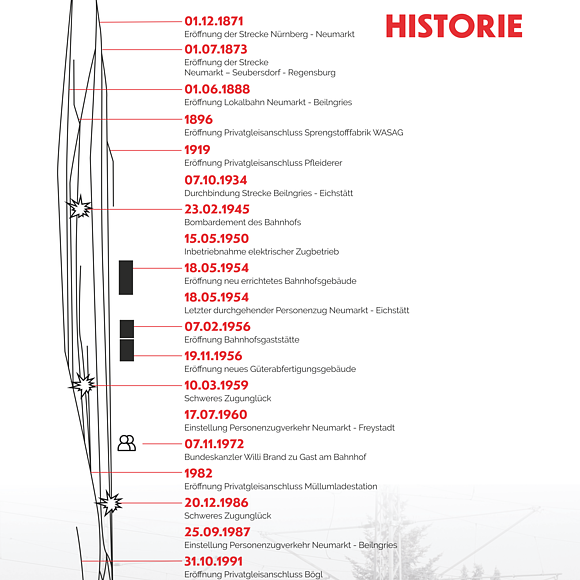 HISTORIE

01.12.1871
Eröffnung der Strecke Nürnberg - Neumarkt

01.07.1873
Eröffnung der Strecke Neumarkt – Seubersdorf - Regensburg

01.06.1888
Eröffnung Lokalbahn Neumarkt - Beilngries

1896
Eröffnung Privatgleisanschluss Sprengstofffabrik WASAG

1919
Eröffnung Privatgleisanschluss Pfleiderer

07.10.1934
Durchbindung Strecke Beilngries - Eichstätt

23.02.1945
Bombardement des Bahnhofs

15.05.1950
Inbetriebnahme elektrischer Zugbetrieb

18.05.1954
Eröffnung neu errichtetes Bahnhofsgebäude

18.05.1954
Letzter durchgehender Personenzug Neumarkt - Eichstätt

07.02.1956
Eröffnung Bahnhofsgaststätte

19.11.1956
Eröffnung neues Güterabfertigungsgebäude

10.03.1959
Schweres Zugunglück

17.07.1960
Einstellung Personenzugverkehr Neumarkt - Freystadt

07.11.1972
Bundeskanzler Willi Brand zu Gast am Bahnhof

1982
Eröffnung Privatgleisanschluss Müllumladestation

20.12.1986
Schweres Zugunglück

25.09.1987
Einstellung Personenzugverkehr Neumarkt - Beilngries

31.10.1991
Eröffnung Privatgleisanschluss Bögl